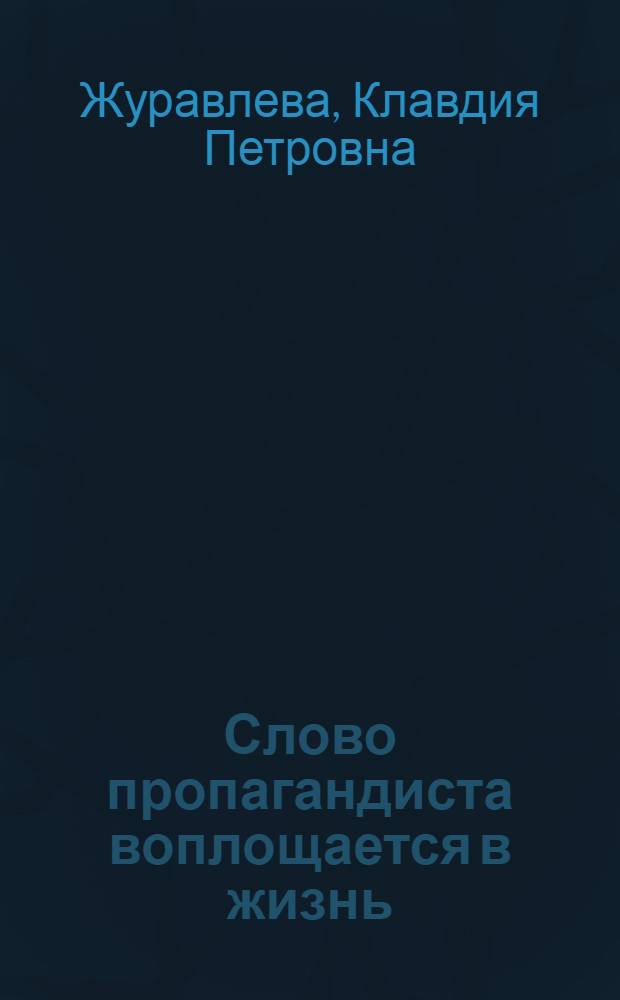 Журавлева, Клавдия Петровна

Слово пропагандиста воплощается в жизнь